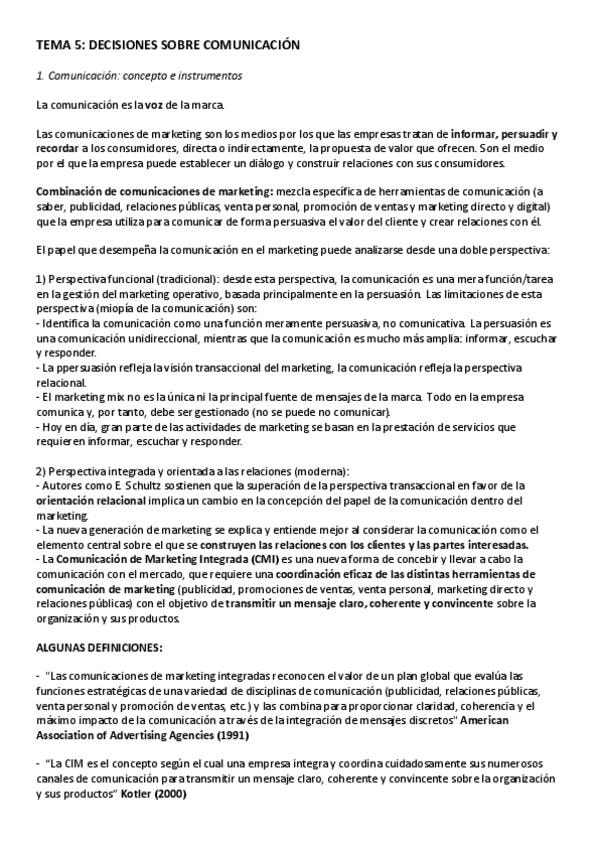 TEMA 5: DECISIONES SOBRE COMUNICACIÓN

1. Comunicación: concepto e instrumentos

La comunicación es la voz de la marca.

Las comunicaciones de marketing son los medios por los que las empresas tratan de informar, persuadir y recordar a los consumidores, directa o indirectamente, la propuesta de valor que ofrecen. Son el medio por el que la empresa puede establecer un diálogo y construir relaciones con sus consumidores.

Combinación de comunicaciones de marketing: mezcla específica de herramientas de comunicación (a saber, publicidad, relaciones públicas, venta personal, promoción de ventas y marketing directo y digital) que la empresa utiliza para comunicar de forma persuasiva el valor del cliente y crear relaciones con él.

El papel que desempeña la comunicación en el marketing puede analizarse desde una doble perspectiva:

1) Perspectiva funcional (tradicional): desde esta perspectiva, la comunicación es una mera función/tarea en la gestión del marketing operativo, basada principalmente en la persuasión. Las limitaciones de esta perspectiva (miopía de la comunicación) son:
- Identifica la comunicación como una función meramente persuasiva, no comunicativa. La persuasión es una comunicación unidireccional, mientras que la comunicación es mucho más amplia: informar, escuchar y responder.
- La ppersuasión refleja la visión transaccional del marketing, la comunicación refleja la perspectiva relacional.
- El marketing mix no es la única ni la principal fuente de mensajes de la marca. Todo en la empresa comunica y, por tanto, debe ser gestionado (no se puede no comunicar).
- Hoy en día, gran parte de las actividades de marketing se basan en la prestación de servicios que requieren informar, escuchar y responder.

2) Perspectiva integrada y orientada a las relaciones (moderna):
- Autores como E. Schultz sostienen que la superación de la perspectiva transaccional en favor de la orientación relacional implica un cambio en la concepción del papel de la comunicación dentro del marketing.
- La nueva generación de marketing se explica y entiende mejor al considerar la comunicación como el elemento central sobre el que se construyen las relaciones con los clientes y las partes interesadas.
- La Comunicación de Marketing Integrada (CMI) es una nueva forma de concebir y llevar a cabo la comunicación con el mercado, que requiere una coordinación eficaz de las distintas herramientas de comunicación de marketing (publicidad, promociones de ventas, venta personal, marketing directo y relaciones públicas) con el objetivo de transmitir un mensaje claro, coherente y convincente sobre la organización y sus productos.

ALGUNAS DEFINICIONES:

- "Las comunicaciones de marketing integradas reconocen el valor de un plan global que evalúa las funciones estratégicas de una variedad de disciplinas de comunicación (publicidad, relaciones públicas, venta personal y promoción de ventas, etc.) y las combina para proporcionar claridad, coherencia y el máximo impacto de la comunicación a través de la integración de mensajes discretos" American Association of Advertising Agencies (1991)

- "La CIM es el concepto según el cual una empresa integra y coordina cuidadosamente sus numerosos canales de comunicación para transmitir un mensaje claro, coherente y convincente sobre la organización y sus productos" Kotler (2000)